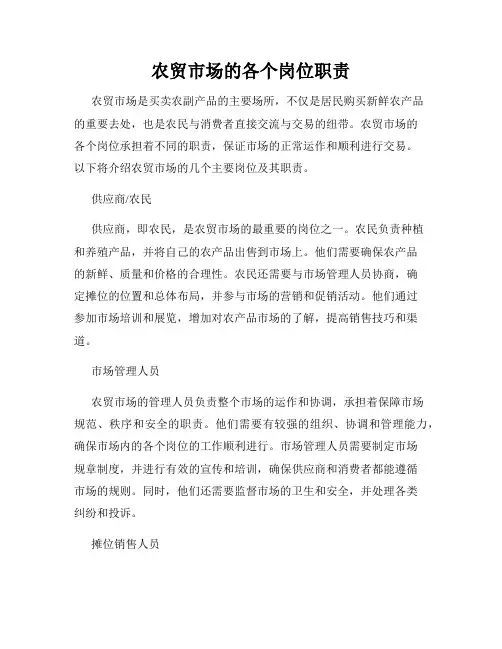 农贸市场的各个岗位职责

农贸市场是买卖农副产品的主要场所，不仅是居民购买新鲜农产品的重要去处，也是农民与消费者直接交流与交易的纽带。农贸市场的各个岗位承担着不同的职责，保证市场的正常运作和顺利进行交易。以下将介绍农贸市场的几个主要岗位及其职责。

供应商/农民

供应商，即农民，是农贸市场的最重要的岗位之一。农民负责种植和养殖产品，并将自己的农产品出售到市场上。他们需要确保农产品的新鲜、质量和价格的合理性。农民还需要与市场管理人员协商，确定摊位的位置和总体布局，并参与市场的营销和促销活动。他们通过参加市场培训和展览，增加对农产品市场的了解，提高销售技巧和渠道。

市场管理人员

农贸市场的管理人员负责整个市场的运作和协调，承担着保障市场规范、秩序和安全的职责。他们需要有较强的组织、协调和管理能力，确保市场内的各个岗位的工作顺利进行。市场管理人员需要制定市场规章制度，并进行有效的宣传和培训，确保供应商和消费者都能遵循市场的规则。同时，他们还需要监督市场的卫生和安全，并处理各类纠纷和投诉。

摊位销售人员